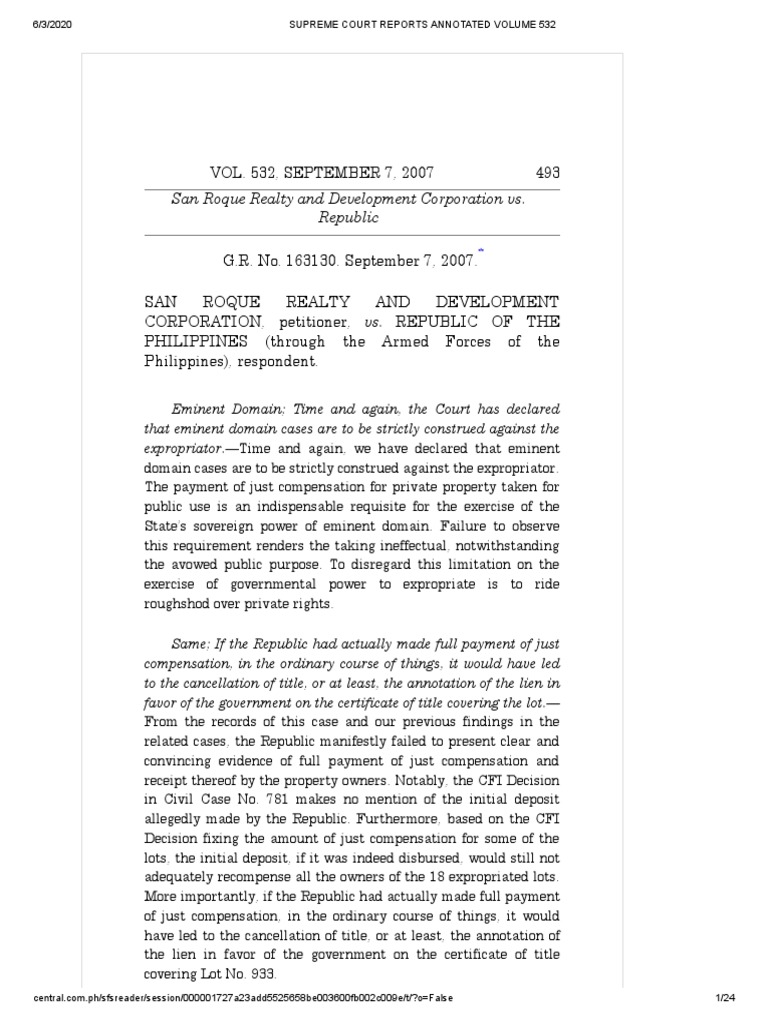 6/3/2020 SUPREME COURT REPORTS ANNOTATED VOLUME 532

VOL. 532, SEPTEMBER 7, 2007 493

San Roque Realty and Development Corporation vs. Republic

G.R. No. 163130. September 7, 2007.*

SAN ROQUE REALTY AND DEVELOPMENT CORPORATION, petitioner, vs. REPUBLIC OF THE PHILIPPINES (through the Armed Forces of the Philippines), respondent.

Eminent Domain; Time and again, the Court has declared that eminent domain cases are to be strictly construed against the expropriator.—Time and again, we have declared that eminent domain cases are to be strictly construed against the expropriator. The payment of just compensation for private property taken for public use is an indispensable requisite for the exercise of the State's sovereign power of eminent domain. Failure to observe this requirement renders the taking ineffectual, notwithstanding the avowed public purpose. To disregard this limitation on the exercise of governmental power to expropriate is to ride roughshod over private rights.

Same; If the Republic had actually made full payment of just compensation, in the ordinary course of things, it would have led to the cancellation of title, or at least, the annotation of the lien in favor of the government on the certificate of title covering the lot.—From the records of this case and our previous findings in the related cases, the Republic manifestly failed to present clear and convincing evidence of full payment of just compensation and receipt thereof by the property owners. Notably, the CFI Decision in Civil Case No. 781 makes no mention of the initial deposit allegedly made by the Republic. Furthermore, based on the CFI Decision fixing the amount of just compensation for some of the lots, the initial deposit, if it was indeed disbursed, would still not adequately recompense all the owners of the 18 expropriated lots. More importantly, if the Republic had actually made full payment of just compensation, in the ordinary course of things, it would have led to the cancellation of title, or at least, the annotation of the lien in favor of the government on the certificate of title covering Lot No. 933.

central.com.ph/sfsreader/session/000001727a23add5525658be003600fb002c009e/t/?o=False 1/24